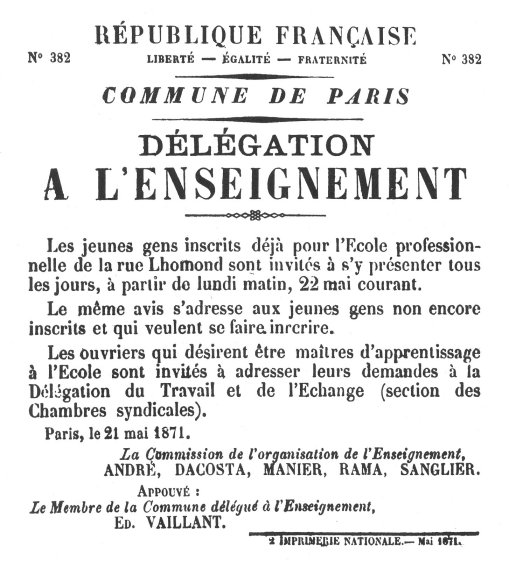 RÉPUBLIQUE FRANÇAISE

N° 382 LIBERTÉ — ÉGALITÉ — FRATERNITÉ N° 382

COMMUNE DE PARIS

DÉLÉGATION
A L'ENSEIGNEMENT

Les jeunes gens inscrits déjà pour l'Ecole professionnelle de la rue Lhomond sont invités à s'y présenter tous les jours, à partir de lundi matin, 22 mai courant.

Le même avis s'adresse aux jeunes gens non encore inscrits et qui veulent se faire inrcrire.

Les ouvriers qui désirent être maîtres d'apprentissage à l'Ecole sont invités à adresser leurs demandes à la Délégation du Travail et de l'Echange (section des Chambres syndicales).

Paris, le 21 mai 1871.

La Commission de l'organisation de l'Enseignement,
ANDRÉ, DACOSTA, MANIER, RAMA, SANGLIER.

APPOUVÉ :
Le Membre de la Commune délégué à l'Enseignement,
ED. VAILLANT.

2 IMPRIMERIE NATIONALE.— Mai 1871.